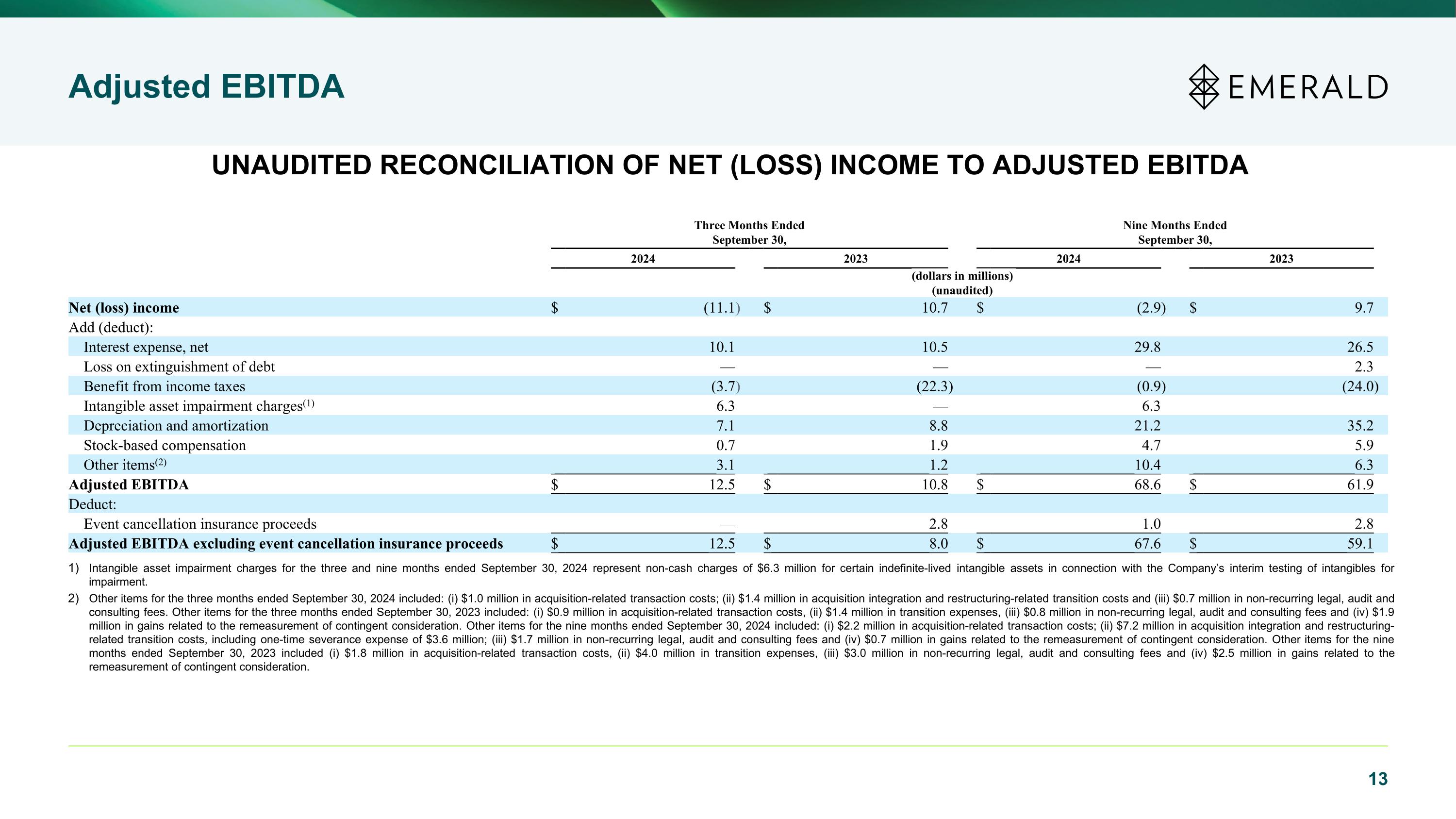 Adjusted EBITDA

EMERALD

UNAUDITED RECONCILIATION OF NET (LOSS) INCOME TO ADJUSTED EBITDA

| | Three Months Ended September 30, 2024 | Three Months Ended September 30, 2023 | Nine Months Ended September 30, 2024 | Nine Months Ended September 30, 2023 |
|---|---|---|---|---|
| | (dollars in millions) (unaudited) | | | |
| Net (loss) income | $ (11.1) | $ 10.7 | $ (2.9) | $ 9.7 |
| Add (deduct): | | | | |
| Interest expense, net | 10.1 | 10.5 | 29.8 | 26.5 |
| Loss on extinguishment of debt | — | — | — | 2.3 |
| Benefit from income taxes | (3.7) | (22.3) | (0.9) | (24.0) |
| Intangible asset impairment charges$^{(1)}$ | 6.3 | — | 6.3 | |
| Depreciation and amortization | 7.1 | 8.8 | 21.2 | 35.2 |
| Stock-based compensation | 0.7 | 1.9 | 4.7 | 5.9 |
| Other items$^{(2)}$ | 3.1 | 1.2 | 10.4 | 6.3 |
| Adjusted EBITDA | $ 12.5 | $ 10.8 | $ 68.6 | $ 61.9 |
| Deduct: | | | | |
| Event cancellation insurance proceeds | — | 2.8 | 1.0 | 2.8 |
| Adjusted EBITDA excluding event cancellation insurance proceeds | $ 12.5 | $ 8.0 | $ 67.6 | $ 59.1 |

1) Intangible asset impairment charges for the three and nine months ended September 30, 2024 represent non-cash charges of $6.3 million for certain indefinite-lived intangible assets in connection with the Company's interim testing of intangibles for impairment.

2) Other items for the three months ended September 30, 2024 included: (i) $1.0 million in acquisition-related transaction costs; (ii) $1.4 million in acquisition integration and restructuring-related transition costs and (iii) $0.7 million in non-recurring legal, audit and consulting fees. Other items for the three months ended September 30, 2023 included: (i) $0.9 million in acquisition-related transaction costs, (ii) $1.4 million in transition expenses, (iii) $0.8 million in non-recurring legal, audit and consulting fees and (iv) $1.9 million in gains related to the remeasurement of contingent consideration. Other items for the nine months ended September 30, 2024 included: (i) $2.2 million in acquisition-related transaction costs; (ii) $7.2 million in acquisition integration and restructuring-related transition costs, including one-time severance expense of $3.6 million; (iii) $1.7 million in non-recurring legal, audit and consulting fees and (iv) $0.7 million in gains related to the remeasurement of contingent consideration. Other items for the nine months ended September 30, 2023 included (i) $1.8 million in acquisition-related transaction costs, (ii) $4.0 million in transition expenses, (iii) $3.0 million in non-recurring legal, audit and consulting fees and (iv) $2.5 million in gains related to the remeasurement of contingent consideration.

13